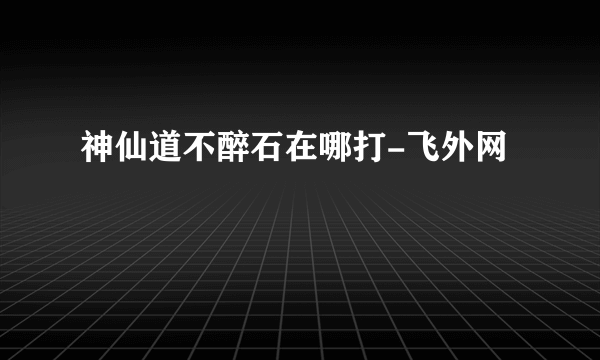 神仙道不醉石在哪打-飞外网